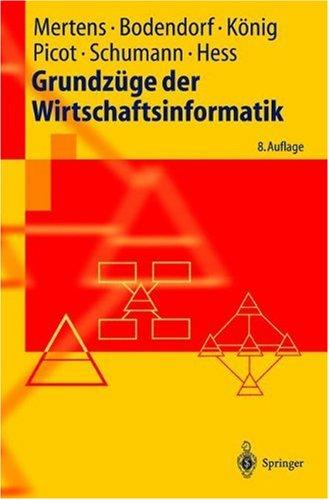 Mertens · Bodendorf · König
Picot · Schumann · Hess

Grundzüge der Wirtschaftsinformatik

8. Auflage

Springer